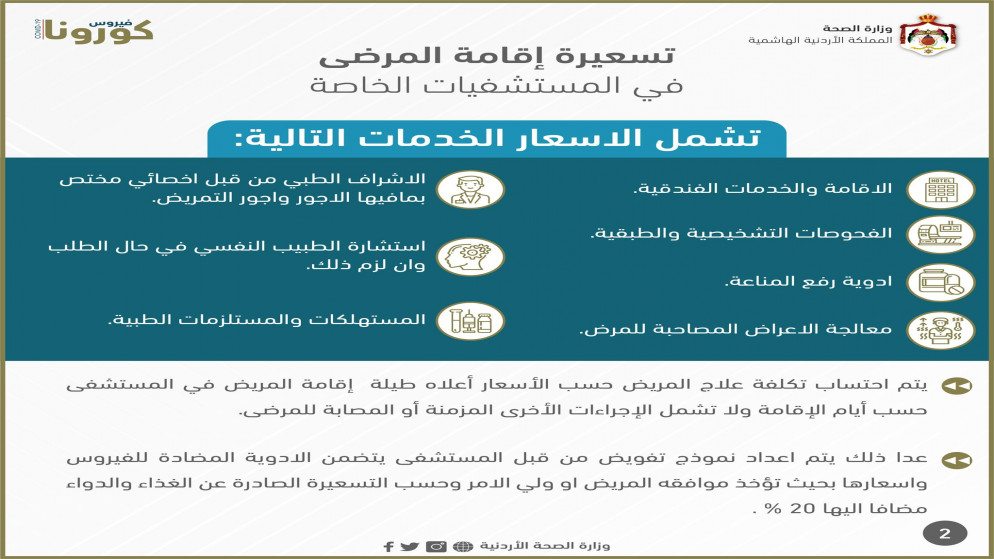 وزارة الصحة
المملكة الأردنية الهاشمية

فيروس
كورونا
COVID-19

تسعيرة إقامة المرضى
في المستشفيات الخاصة

تشمل الاسعار الخدمات التالية:

الاقامة والخدمات الفندقية.

الفحوصات التشخيصية والطبقية.

ادوية رفع المناعة.

معالجة الاعراض المصاحبة للمرض.

الاشراف الطبي من قبل اخصائي مختص بمافيها الاجور واجور التمريض.

استشارة الطبيب النفسي في حال الطلب وان لزم ذلك.

المستهلكات والمستلزمات الطبية.

يتم احتساب تكلفة علاج المريض حسب الأسعار أعلاه طيلة إقامة المريض في المستشفى حسب أيام الإقامة ولا تشمل الإجراءات الأخرى المزمنة أو المصابة للمرضى.

عدا ذلك يتم اعداد نموذج تفويض من قبل المستشفى يتضمن الادوية المضادة للفيروس واسعارها بحيث تؤخذ موافقه المريض او ولي الامر وحسب التسعيرة الصادرة عن الغذاء والدواء مضافا اليها 20 % .

وزارة الصحة الأردنية

2